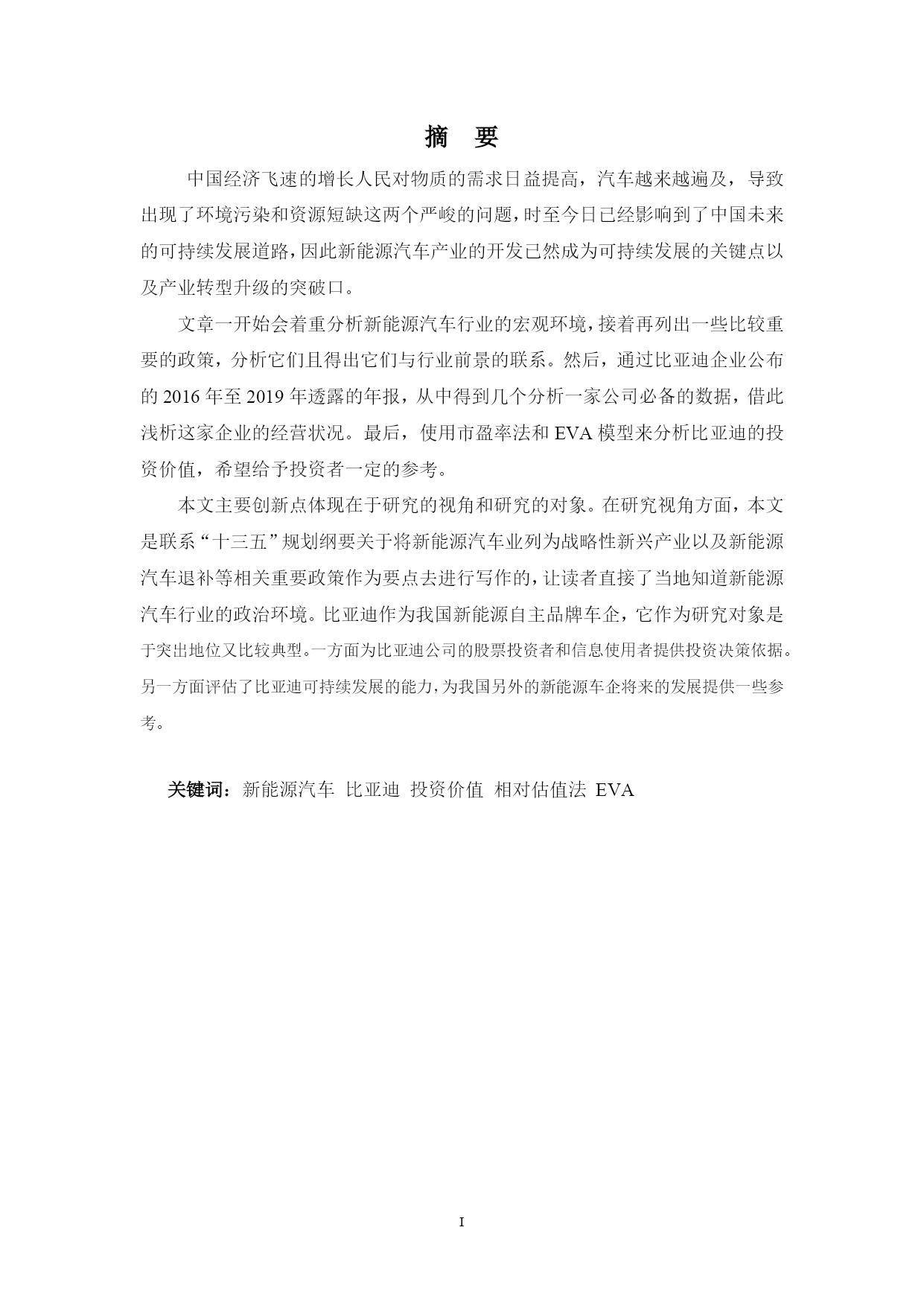 摘 要

中国经济飞速的增长人民对物质的需求日益提高，汽车越来越遍及，导致出现了环境污染和资源短缺这两个严峻的问题，时至今日已经影响到了中国未来的可持续发展道路，因此新能源汽车产业的开发已然成为可持续发展的关键点以及产业转型升级的突破口。

文章一开始会着重分析新能源汽车行业的宏观环境，接着再列出一些比较重要的政策，分析它们且得出它们与行业前景的联系。然后，通过比亚迪企业公布的 2016 年至 2019 年透露的年报，从中得到几个分析一家公司必备的数据，借此浅析这家企业的经营状况。最后，使用市盈率法和 EVA 模型来分析比亚迪的投资价值，希望给予投资者一定的参考。

本文主要创新点体现在于研究的视角和研究的对象。在研究视角方面，本文是联系“十三五”规划纲要关于将新能源汽车业列为战略性新兴产业以及新能源汽车退补等相关重要政策作为要点去进行写作的，让读者直接了当地知道新能源汽车行业的政治环境。比亚迪作为我国新能源自主品牌车企，它作为研究对象是于突出地位又比较典型。一方面为比亚迪公司的股票投资者和信息使用者提供投资决策依据。另一方面评估了比亚迪可持续发展的能力，为我国另外的新能源车企将来的发展提供一些参考。

关键词：新能源汽车 比亚迪 投资价值 相对估值法 EVA

I